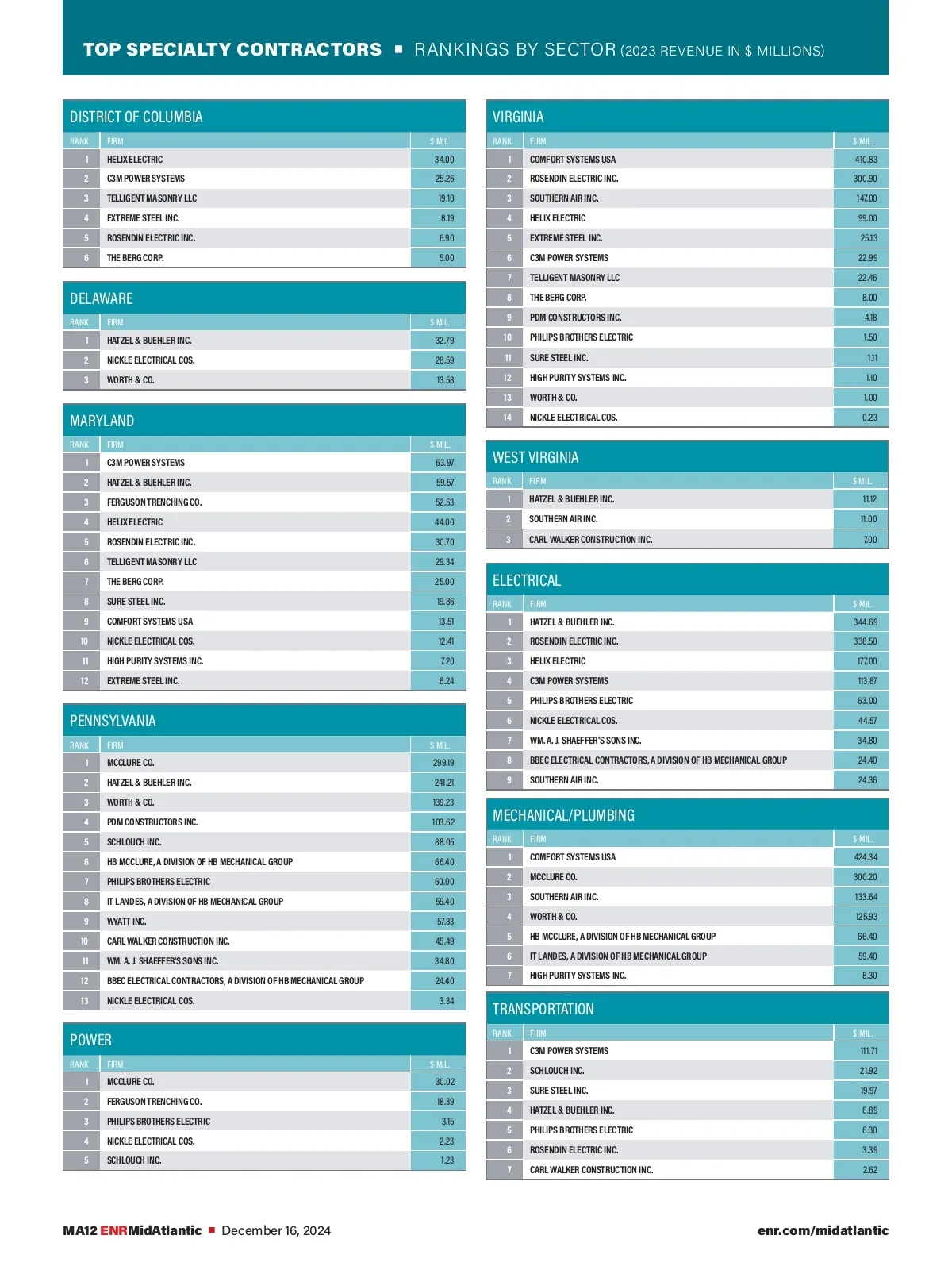 TOP SPECIALTY CONTRACTORS ■ RANKINGS BY SECTOR (2023 REVENUE IN $ MILLIONS)

DISTRICT OF COLUMBIA

| RANK | FIRM | $ MIL. |
|---|---|---|
| 1 | HELIX ELECTRIC | 34.00 |
| 2 | C3M POWER SYSTEMS | 25.26 |
| 3 | TELLIGENT MASONRY LLC | 19.10 |
| 4 | EXTREME STEEL INC. | 8.19 |
| 5 | ROSENDIN ELECTRIC INC. | 6.90 |
| 6 | THE BERG CORP. | 5.00 |

DELAWARE

| RANK | FIRM | $ MIL. |
|---|---|---|
| 1 | HATZEL & BUEHLER INC. | 32.79 |
| 2 | NICKLE ELECTRICAL COS. | 28.59 |
| 3 | WORTH & CO. | 13.58 |

MARYLAND

| RANK | FIRM | $ MIL. |
|---|---|---|
| 1 | C3M POWER SYSTEMS | 63.97 |
| 2 | HATZEL & BUEHLER INC. | 59.57 |
| 3 | FERGUSON TRENCHING CO. | 52.53 |
| 4 | HELIX ELECTRIC | 44.00 |
| 5 | ROSENDIN ELECTRIC INC. | 30.70 |
| 6 | TELLIGENT MASONRY LLC | 29.34 |
| 7 | THE BERG CORP. | 25.00 |
| 8 | SURE STEEL INC. | 19.86 |
| 9 | COMFORT SYSTEMS USA | 13.51 |
| 10 | NICKLE ELECTRICAL COS. | 12.41 |
| 11 | HIGH PURITY SYSTEMS INC. | 7.20 |
| 12 | EXTREME STEEL INC. | 6.24 |

PENNSYLVANIA

| RANK | FIRM | $ MIL. |
|---|---|---|
| 1 | MCCLURE CO. | 299.19 |
| 2 | HATZEL & BUEHLER INC. | 241.21 |
| 3 | WORTH & CO. | 139.23 |
| 4 | PDM CONSTRUCTORS INC. | 103.62 |
| 5 | SCHLOUCH INC. | 88.05 |
| 6 | HB MCCLURE, A DIVISION OF HB MECHANICAL GROUP | 66.40 |
| 7 | PHILIPS BROTHERS ELECTRIC | 60.00 |
| 8 | IT LANDES, A DIVISION OF HB MECHANICAL GROUP | 59.40 |
| 9 | WYATT INC. | 57.83 |
| 10 | CARL WALKER CONSTRUCTION INC. | 45.49 |
| 11 | WM. A. J. SHAEFFER'S SONS INC. | 34.80 |
| 12 | BBEC ELECTRICAL CONTRACTORS, A DIVISION OF HB MECHANICAL GROUP | 24.40 |
| 13 | NICKLE ELECTRICAL COS. | 3.34 |

POWER

| RANK | FIRM | $ MIL. |
|---|---|---|
| 1 | MCCLURE CO. | 30.02 |
| 2 | FERGUSON TRENCHING CO. | 18.39 |
| 3 | PHILIPS BROTHERS ELECTRIC | 3.15 |
| 4 | NICKLE ELECTRICAL COS. | 2.23 |
| 5 | SCHLOUCH INC. | 1.23 |

VIRGINIA

| RANK | FIRM | $ MIL. |
|---|---|---|
| 1 | COMFORT SYSTEMS USA | 410.83 |
| 2 | ROSENDIN ELECTRIC INC. | 300.90 |
| 3 | SOUTHERN AIR INC. | 147.00 |
| 4 | HELIX ELECTRIC | 99.00 |
| 5 | EXTREME STEEL INC. | 25.13 |
| 6 | C3M POWER SYSTEMS | 22.99 |
| 7 | TELLIGENT MASONRY LLC | 22.46 |
| 8 | THE BERG CORP. | 8.00 |
| 9 | PDM CONSTRUCTORS INC. | 4.18 |
| 10 | PHILIPS BROTHERS ELECTRIC | 1.50 |
| 11 | SURE STEEL INC. | 1.11 |
| 12 | HIGH PURITY SYSTEMS INC. | 1.10 |
| 13 | WORTH & CO. | 1.00 |
| 14 | NICKLE ELECTRICAL COS. | 0.23 |

WEST VIRGINIA

| RANK | FIRM | $ MIL. |
|---|---|---|
| 1 | HATZEL & BUEHLER INC. | 11.12 |
| 2 | SOUTHERN AIR INC. | 11.00 |
| 3 | CARL WALKER CONSTRUCTION INC. | 7.00 |

ELECTRICAL

| RANK | FIRM | $ MIL. |
|---|---|---|
| 1 | HATZEL & BUEHLER INC. | 344.69 |
| 2 | ROSENDIN ELECTRIC INC. | 338.50 |
| 3 | HELIX ELECTRIC | 177.00 |
| 4 | C3M POWER SYSTEMS | 113.87 |
| 5 | PHILIPS BROTHERS ELECTRIC | 63.00 |
| 6 | NICKLE ELECTRICAL COS. | 44.57 |
| 7 | WM. A. J. SHAEFFER'S SONS INC. | 34.80 |
| 8 | BBEC ELECTRICAL CONTRACTORS, A DIVISION OF HB MECHANICAL GROUP | 24.40 |
| 9 | SOUTHERN AIR INC. | 24.36 |

MECHANICAL/PLUMBING

| RANK | FIRM | $ MIL. |
|---|---|---|
| 1 | COMFORT SYSTEMS USA | 424.34 |
| 2 | MCCLURE CO. | 300.20 |
| 3 | SOUTHERN AIR INC. | 133.64 |
| 4 | WORTH & CO. | 125.93 |
| 5 | HB MCCLURE, A DIVISION OF HB MECHANICAL GROUP | 66.40 |
| 6 | IT LANDES, A DIVISION OF HB MECHANICAL GROUP | 59.40 |
| 7 | HIGH PURITY SYSTEMS INC. | 8.30 |

TRANSPORTATION

| RANK | FIRM | $ MIL. |
|---|---|---|
| 1 | C3M POWER SYSTEMS | 111.71 |
| 2 | SCHLOUCH INC. | 21.92 |
| 3 | SURE STEEL INC. | 19.97 |
| 4 | HATZEL & BUEHLER INC. | 6.89 |
| 5 | PHILIPS BROTHERS ELECTRIC | 6.30 |
| 6 | ROSENDIN ELECTRIC INC. | 3.39 |
| 7 | CARL WALKER CONSTRUCTION INC. | 2.62 |

MA12 ENRMidAtlantic ■ December 16, 2024

enr.com/midatlantic